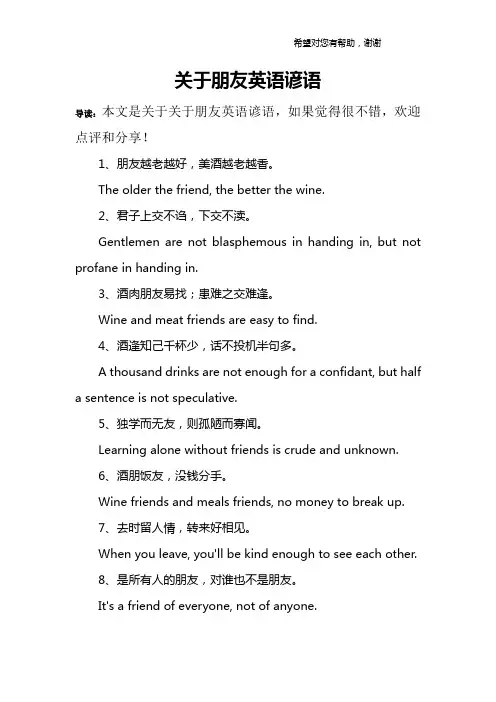 希望对您有帮助，谢谢

关于朋友英语谚语

导读：本文是关于关于朋友英语谚语，如果觉得很不错，欢迎点评和分享！

1、朋友越老越好，美酒越老越香。

The older the friend, the better the wine.

2、君子上交不谄，下交不渎。

Gentlemen are not blasphemous in handing in, but not profane in handing in.

3、酒肉朋友易找；患难之交难逢。

Wine and meat friends are easy to find.

4、酒逢知己千杯少，话不投机半句多。

A thousand drinks are not enough for a confidant, but half a sentence is not speculative.

5、独学而无友，则孤陋而寡闻。

Learning alone without friends is crude and unknown.

6、酒朋饭友，没钱分手。

Wine friends and meals friends, no money to break up.

7、去时留人情，转来好相见。

When you leave, you'll be kind enough to see each other.

8、是所有人的朋友，对谁也不是朋友。

It's a friend of everyone, not of anyone.